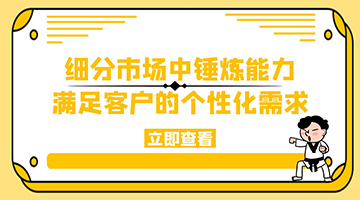 细分市场中锤炼能力
满足客户的个性化需求

立即查看